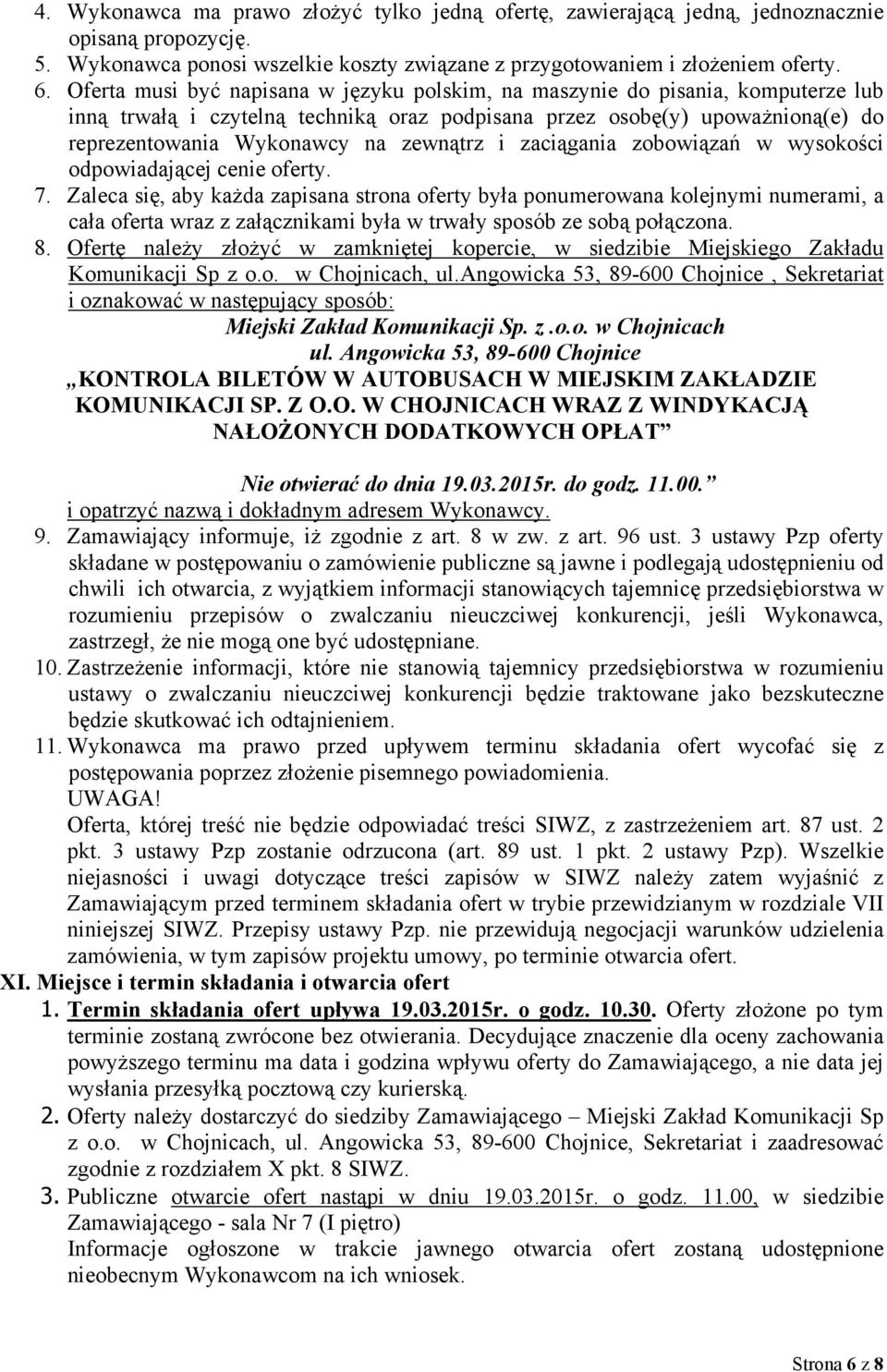 4. Wykonawca ma prawo złożyć tylko jedną ofertę, zawierającą jedną, jednoznacznie opisaną propozycję.
5. Wykonawca ponosi wszelkie koszty związane z przygotowaniem i złożeniem oferty.
6. Oferta musi być napisana w języku polskim, na maszynie do pisania, komputerze lub inną trwałą i czytelną techniką oraz podpisana przez osobę(y) upoważnioną(e) do reprezentowania Wykonawcy na zewnątrz i zaciągania zobowiązań w wysokości odpowiadającej cenie oferty.
7. Zaleca się, aby każda zapisana strona oferty była ponumerowana kolejnymi numerami, a cała oferta wraz z załącznikami była w trwały sposób ze sobą połączona.
8. Ofertę należy złożyć w zamkniętej kopercie, w siedzibie Miejskiego Zakładu Komunikacji Sp z o.o. w Chojnicach, ul.Angowicka 53, 89-600 Chojnice , Sekretariat i oznakować w następujący sposób:

Miejski Zakład Komunikacji Sp. z .o.o. w Chojnicach
ul. Angowicka 53, 89-600 Chojnice
„KONTROLA BILETÓW W AUTOBUSACH W MIEJSKIM ZAKŁADZIE KOMUNIKACJI SP. Z O.O. W CHOJNICACH WRAZ Z WINDYKACJĄ NAŁOŻONYCH DODATKOWYCH OPŁAT”

Nie otwierać do dnia 19.03.2015r. do godz. 11.00.”
i opatrzyć nazwą i dokładnym adresem Wykonawcy.
9. Zamawiający informuje, iż zgodnie z art. 8 w zw. z art. 96 ust. 3 ustawy Pzp oferty składane w postępowaniu o zamówienie publiczne są jawne i podlegają udostępnieniu od chwili ich otwarcia, z wyjątkiem informacji stanowiących tajemnicę przedsiębiorstwa w rozumieniu przepisów o zwalczaniu nieuczciwej konkurencji, jeśli Wykonawca, zastrzegł, że nie mogą one być udostępniane.
10. Zastrzeżenie informacji, które nie stanowią tajemnicy przedsiębiorstwa w rozumieniu ustawy o zwalczaniu nieuczciwej konkurencji będzie traktowane jako bezskuteczne będzie skutkować ich odtajnieniem.
11. Wykonawca ma prawo przed upływem terminu składania ofert wycofać się z postępowania poprzez złożenie pisemnego powiadomienia.
UWAGA!
Oferta, której treść nie będzie odpowiadać treści SIWZ, z zastrzeżeniem art. 87 ust. 2 pkt. 3 ustawy Pzp zostanie odrzucona (art. 89 ust. 1 pkt. 2 ustawy Pzp). Wszelkie niejasności i uwagi dotyczące treści zapisów w SIWZ należy zatem wyjaśnić z Zamawiającym przed terminem składania ofert w trybie przewidzianym w rozdziale VII niniejszej SIWZ. Przepisy ustawy Pzp. nie przewidują negocjacji warunków udzielenia zamówienia, w tym zapisów projektu umowy, po terminie otwarcia ofert.
XI. Miejsce i termin składania i otwarcia ofert
1. Termin składania ofert upływa 19.03.2015r. o godz. 10.30. Oferty złożone po tym terminie zostaną zwrócone bez otwierania. Decydujące znaczenie dla oceny zachowania powyższego terminu ma data i godzina wpływu oferty do Zamawiającego, a nie data jej wysłania przesyłką pocztową czy kurierską.
2. Oferty należy dostarczyć do siedziby Zamawiającego – Miejski Zakład Komunikacji Sp z o.o. w Chojnicach, ul. Angowicka 53, 89-600 Chojnice, Sekretariat i zaadresować zgodnie z rozdziałem X pkt. 8 SIWZ.
3. Publiczne otwarcie ofert nastąpi w dniu 19.03.2015r. o godz. 11.00, w siedzibie Zamawiającego - sala Nr 7 (I piętro)
Informacje ogłoszone w trakcie jawnego otwarcia ofert zostaną udostępnione nieobecnym Wykonawcom na ich wniosek.

Strona 6 z 8